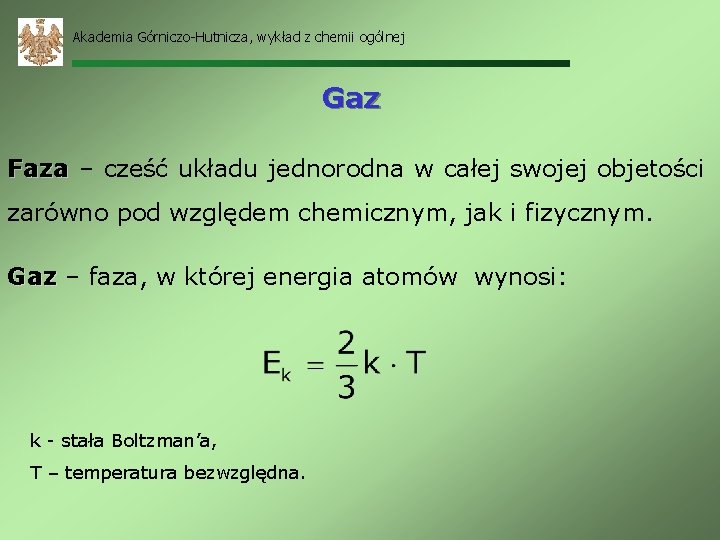 Akademia Górniczo-Hutnicza, wykład z chemii ogólnej

Gaz

Faza – cześć układu jednorodna w całej swojej objetości zarówno pod względem chemicznym, jak i fizycznym.

Gaz – faza, w której energia atomów wynosi:

$E_k = \frac{2}{3} k \cdot T$

k - stała Boltzman'a,

T – temperatura bezwzględna.